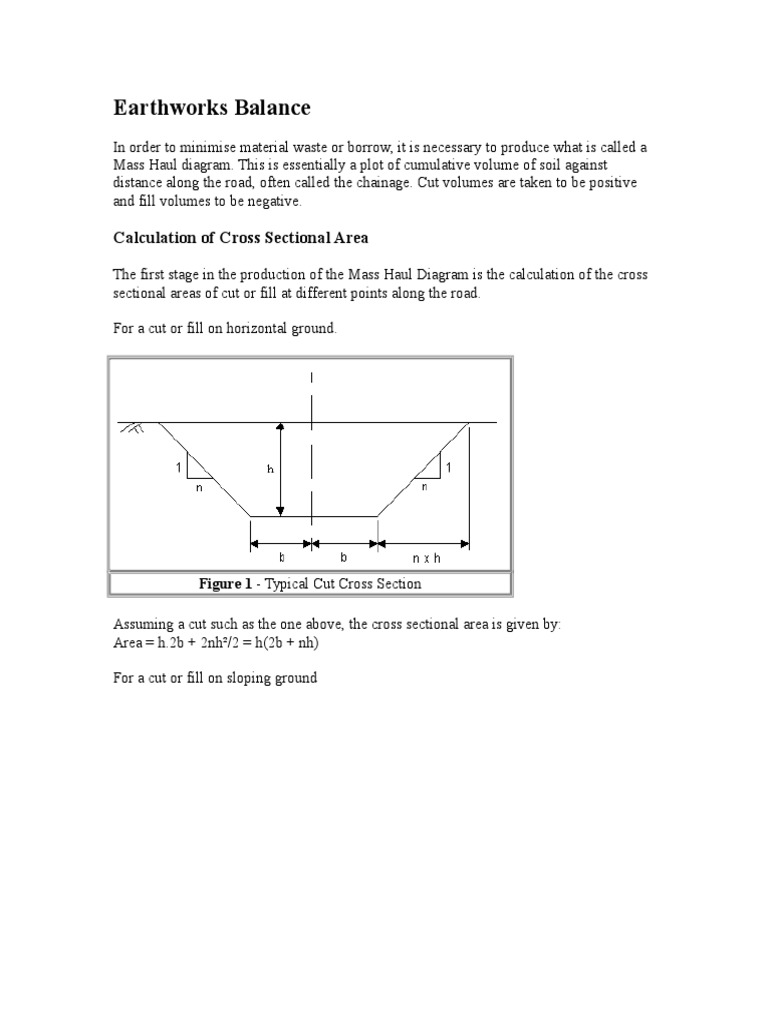 Earthworks Balance

In order to minimise material waste or borrow, it is necessary to produce what is called a Mass Haul diagram. This is essentially a plot of cumulative volume of soil against distance along the road, often called the chainage. Cut volumes are taken to be positive and fill volumes to be negative.

Calculation of Cross Sectional Area

The first stage in the production of the Mass Haul Diagram is the calculation of the cross sectional areas of cut or fill at different points along the road.

For a cut or fill on horizontal ground.

1
n
h
1
n
b
b
n x h

Figure 1 - Typical Cut Cross Section

Assuming a cut such as the one above, the cross sectional area is given by:
Area = $h.2b + 2nh^2/2 = h(2b + nh)$

For a cut or fill on sloping ground